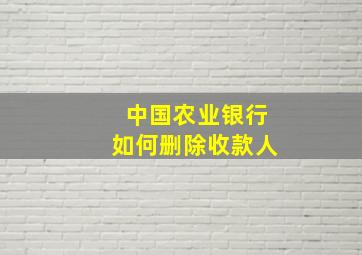 中国农业银行
如何删除收款人